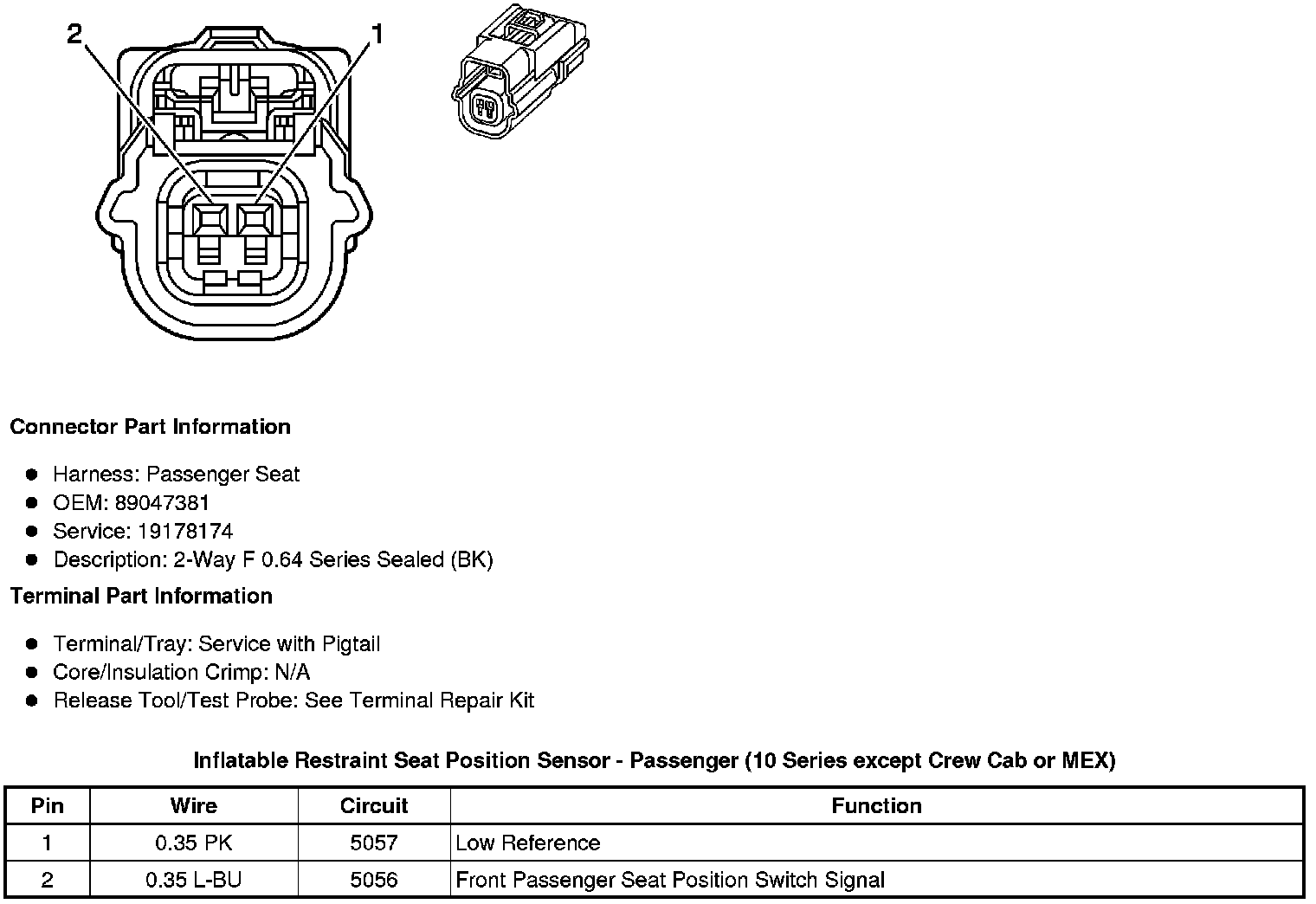 2
1

Connector Part Information

- Harness: Passenger Seat
- OEM: 89047381
- Service: 19178174
- Description: 2-Way F 0.64 Series Sealed (BK)

Terminal Part Information

- Terminal/Tray: Service with Pigtail
- Core/Insulation Crimp: N/A
- Release Tool/Test Probe: See Terminal Repair Kit

Inflatable Restraint Seat Position Sensor - Passenger (10 Series except Crew Cab or MEX)

| Pin | Wire | Circuit | Function |
|---|---|---|---|
| 1 | 0.35 PK | 5057 | Low Reference |
| 2 | 0.35 L-BU | 5056 | Front Passenger Seat Position Switch Signal |